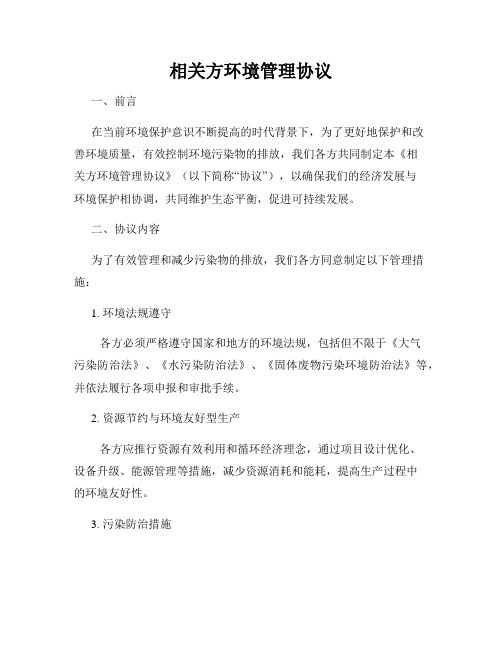 相关方环境管理协议

一、前言

在当前环境保护意识不断提高的时代背景下，为了更好地保护和改善环境质量，有效控制环境污染物的排放，我们各方共同制定本《相关方环境管理协议》（以下简称“协议”），以确保我们的经济发展与环境保护相协调，共同维护生态平衡，促进可持续发展。

二、协议内容

为了有效管理和减少污染物的排放，我们各方同意制定以下管理措施：

1. 环境法规遵守

各方必须严格遵守国家和地方的环境法规，包括但不限于《大气污染防治法》、《水污染防治法》、《固体废物污染环境防治法》等，并依法履行各项申报和审批手续。

2. 资源节约与环境友好型生产

各方应推行资源有效利用和循环经济理念，通过项目设计优化、设备升级、能源管理等措施，减少资源消耗和能耗，提高生产过程中的环境友好性。

3. 污染防治措施